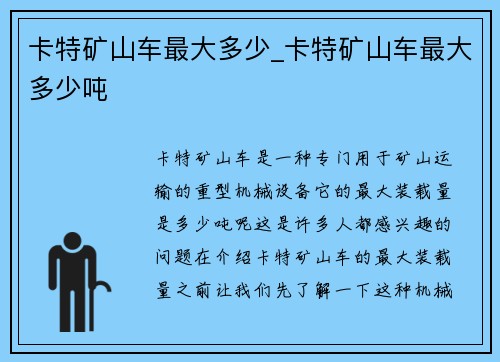 卡特矿山车最大多少_卡特矿山车最大多少吨

卡特矿山车是一种专门用于矿山运输的重型机械设备它的最大装载量是多少吨呢这是许多人都感兴趣的问题在介绍卡特矿山车的最大装载量之前让我们先了解一下这种机械